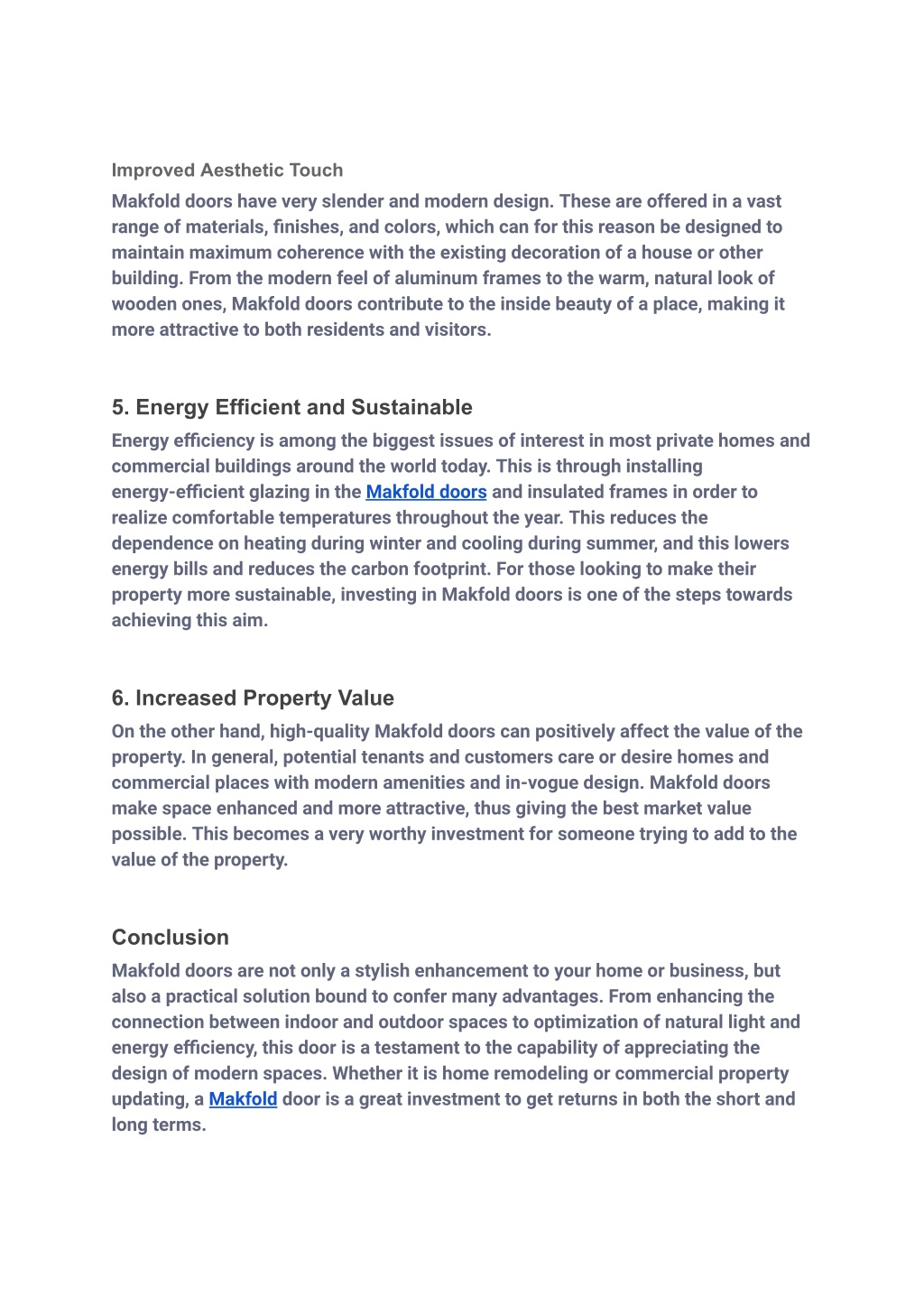 Improved Aesthetic Touch

Makfold doors have very slender and modern design. These are offered in a vast range of materials, finishes, and colors, which can for this reason be designed to maintain maximum coherence with the existing decoration of a house or other building. From the modern feel of aluminum frames to the warm, natural look of wooden ones, Makfold doors contribute to the inside beauty of a place, making it more attractive to both residents and visitors.

5. Energy Efficient and Sustainable

Energy efficiency is among the biggest issues of interest in most private homes and commercial buildings around the world today. This is through installing energy-efficient glazing in the Makfold doors and insulated frames in order to realize comfortable temperatures throughout the year. This reduces the dependence on heating during winter and cooling during summer, and this lowers energy bills and reduces the carbon footprint. For those looking to make their property more sustainable, investing in Makfold doors is one of the steps towards achieving this aim.

6. Increased Property Value

On the other hand, high-quality Makfold doors can positively affect the value of the property. In general, potential tenants and customers care or desire homes and commercial places with modern amenities and in-vogue design. Makfold doors make space enhanced and more attractive, thus giving the best market value possible. This becomes a very worthy investment for someone trying to add to the value of the property.

Conclusion

Makfold doors are not only a stylish enhancement to your home or business, but also a practical solution bound to confer many advantages. From enhancing the connection between indoor and outdoor spaces to optimization of natural light and energy efficiency, this door is a testament to the capability of appreciating the design of modern spaces. Whether it is home remodeling or commercial property updating, a Makfold door is a great investment to get returns in both the short and long terms.